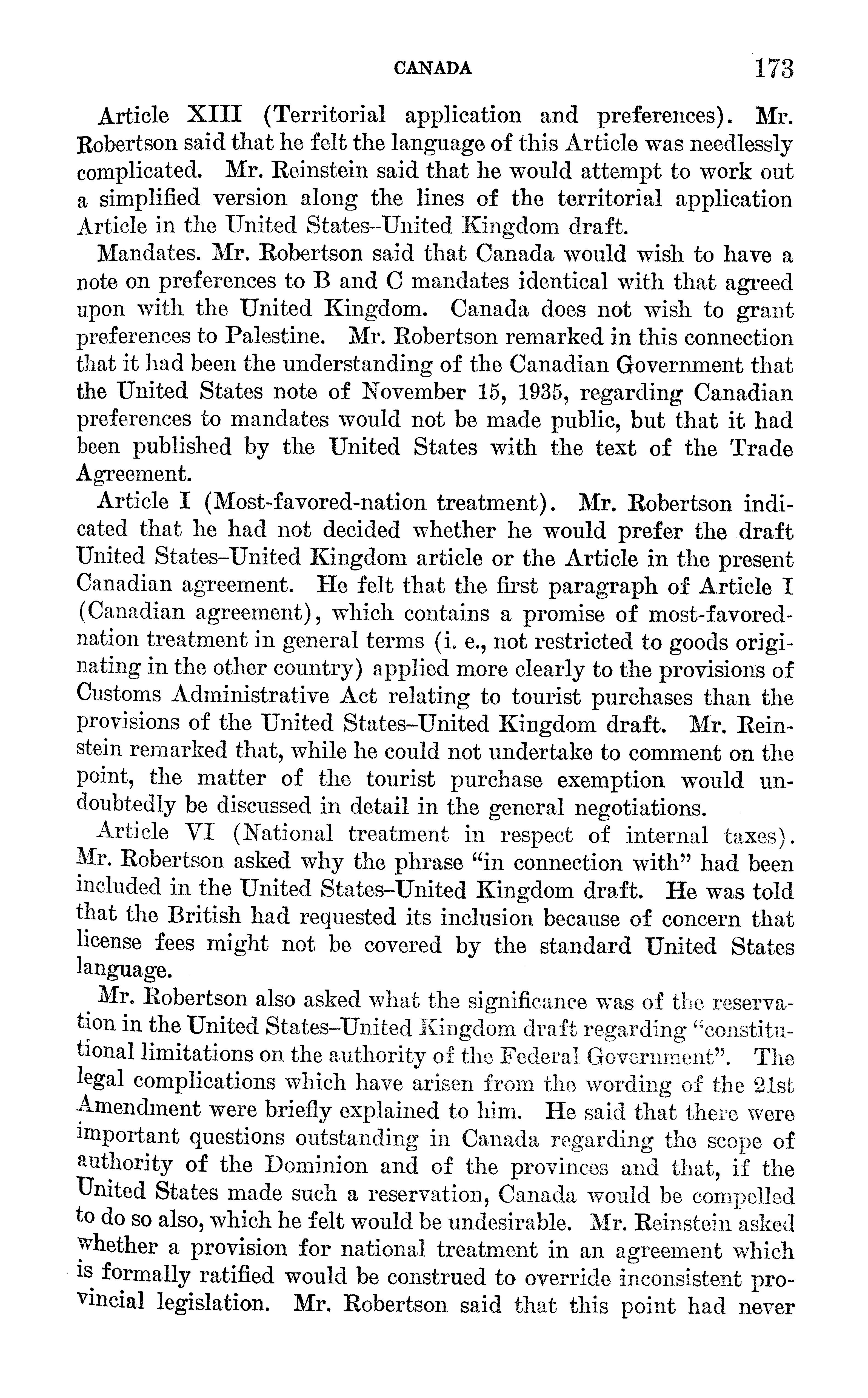 CANADA 173

Article XIII (Territorial application and preferences). Mr. Robertson said that he felt the language of this Article was needlessly complicated. Mr. Reinstein said that he would attempt to work out a simplified version along the lines of the territorial application Article in the United States–United Kingdom draft.

Mandates. Mr. Robertson said that Canada would wish to have a note on preferences to B and C mandates identical with that agreed upon with the United Kingdom. Canada does not wish to grant preferences to Palestine. Mr. Robertson remarked in this connection that it had been the understanding of the Canadian Government that the United States note of November 15, 1935, regarding Canadian preferences to mandates would not be made public, but that it had been published by the United States with the text of the Trade Agreement.

Article I (Most-favored-nation treatment). Mr. Robertson indicated that he had not decided whether he would prefer the draft United States–United Kingdom article or the Article in the present Canadian agreement. He felt that the first paragraph of Article I (Canadian agreement), which contains a promise of most-favored-nation treatment in general terms (i. e., not restricted to goods originating in the other country) applied more clearly to the provisions of Customs Administrative Act relating to tourist purchases than the provisions of the United States–United Kingdom draft. Mr. Reinstein remarked that, while he could not undertake to comment on the point, the matter of the tourist purchase exemption would undoubtedly be discussed in detail in the general negotiations.

Article VI (National treatment in respect of internal taxes). Mr. Robertson asked why the phrase "in connection with" had been included in the United States–United Kingdom draft. He was told that the British had requested its inclusion because of concern that license fees might not be covered by the standard United States language.

Mr. Robertson also asked what the significance was of the reservation in the United States–United Kingdom draft regarding "constitutional limitations on the authority of the Federal Government". The legal complications which have arisen from the wording of the 21st Amendment were briefly explained to him. He said that there were important questions outstanding in Canada regarding the scope of authority of the Dominion and of the provinces and that, if the United States made such a reservation, Canada would be compelled to do so also, which he felt would be undesirable. Mr. Reinstein asked whether a provision for national treatment in an agreement which is formally ratified would be construed to override inconsistent provincial legislation. Mr. Robertson said that this point had never